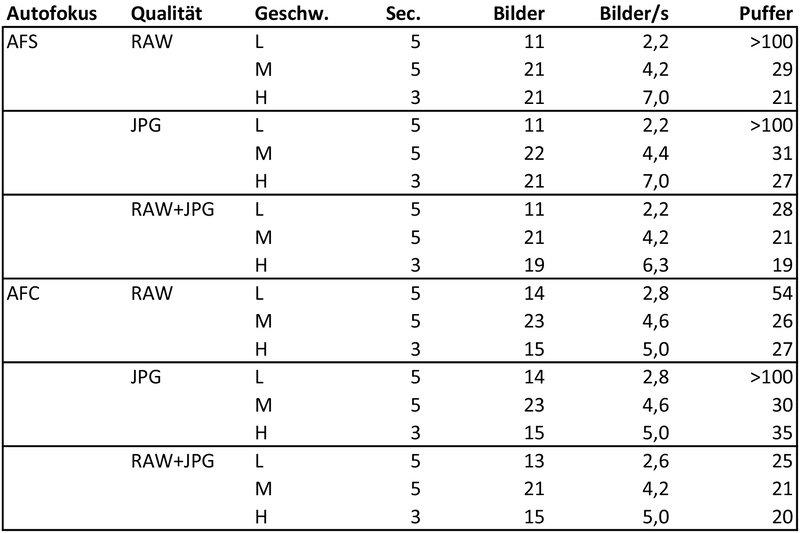 | Autofokus | Qualität | Geschw. | Sec. | Bilder | Bilder/s | Puffer |
|---|---|---|---|---|---|---|
| AFS | RAW | L | 5 | 11 | 2,2 | >100 |
| | | M | 5 | 21 | 4,2 | 29 |
| | | H | 3 | 21 | 7,0 | 21 |
| | JPG | L | 5 | 11 | 2,2 | >100 |
| | | M | 5 | 22 | 4,4 | 31 |
| | | H | 3 | 21 | 7,0 | 27 |
| | RAW+JPG | L | 5 | 11 | 2,2 | 28 |
| | | M | 5 | 21 | 4,2 | 21 |
| | | H | 3 | 19 | 6,3 | 19 |
| AFC | RAW | L | 5 | 14 | 2,8 | 54 |
| | | M | 5 | 23 | 4,6 | 26 |
| | | H | 3 | 15 | 5,0 | 27 |
| | JPG | L | 5 | 14 | 2,8 | >100 |
| | | M | 5 | 23 | 4,6 | 30 |
| | | H | 3 | 15 | 5,0 | 35 |
| | RAW+JPG | L | 5 | 13 | 2,6 | 25 |
| | | M | 5 | 21 | 4,2 | 21 |
| | | H | 3 | 15 | 5,0 | 20 |